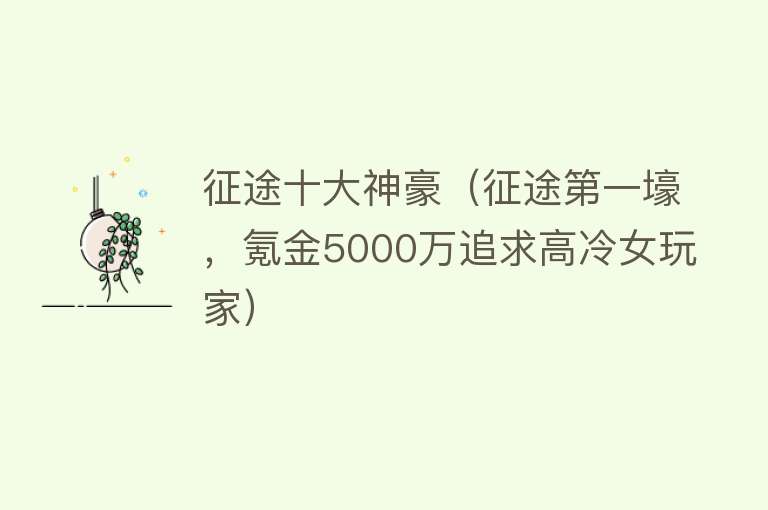 征途十大神豪（征途第一壕，氪金5000万追求高冷女玩家）